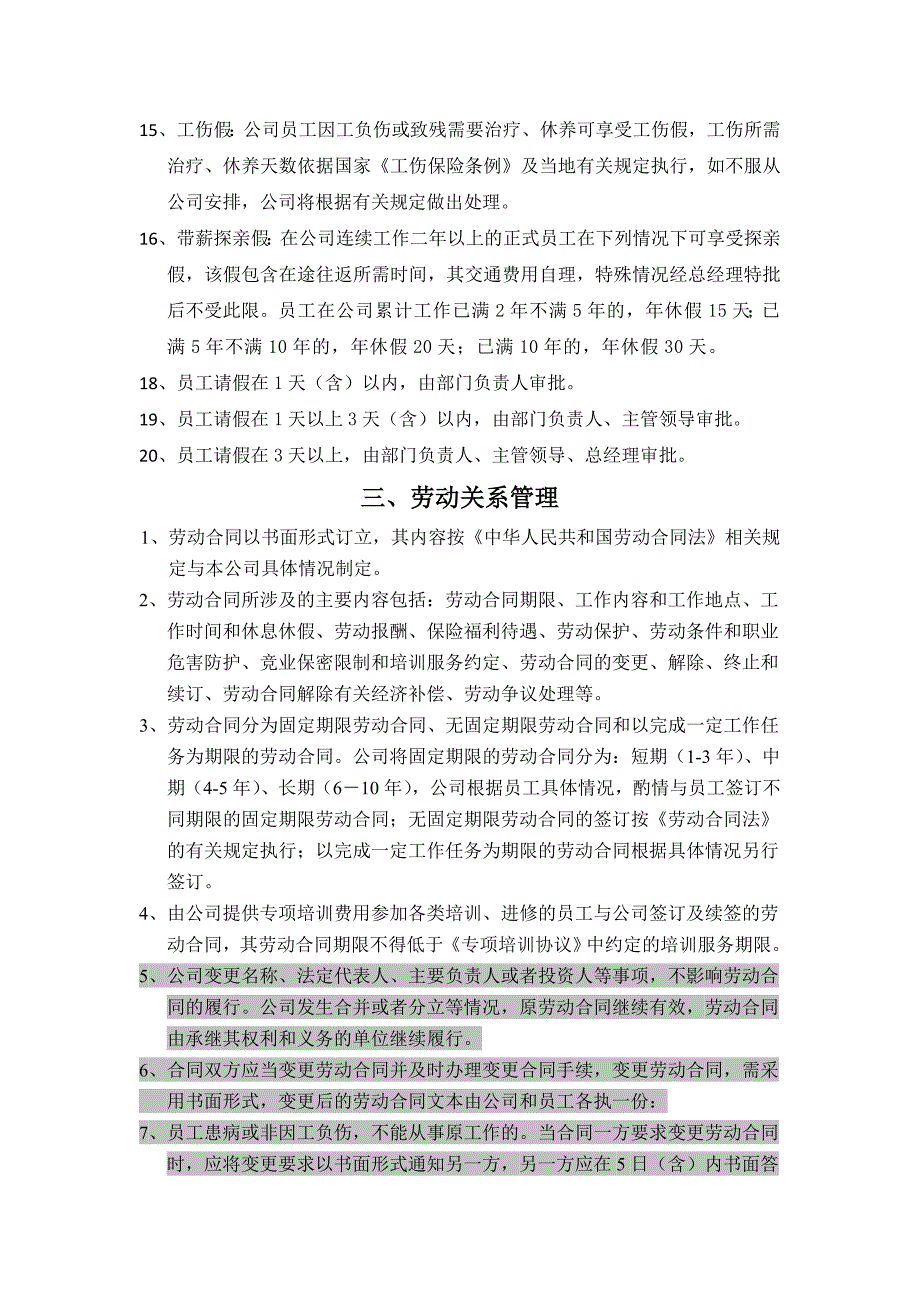 15、工伤假：公司员工因工负伤或致残需要治疗、休养可享受工伤假，工伤所需治疗、休养天数依据国家《工伤保险条例》及当地有关规定执行，如不服从公司安排，公司将根据有关规定做出处理。

16、带薪探亲假：在公司连续工作二年以上的正式员工在下列情况下可享受探亲假，该假包含在途往返所需时间，其交通费用自理，特殊情况经总经理特批后不受此限。员工在公司累计工作已满 2 年不满 5 年的，年休假 15 天；已满 5 年不满 10 年的，年休假 20 天；已满 10 年的，年休假 30 天。

18、员工请假在 1 天（含）以内，由部门负责人审批。

19、员工请假在 1 天以上 3 天（含）以内，由部门负责人、主管领导审批。

20、员工请假在 3 天以上，由部门负责人、主管领导、总经理审批。

三、劳动关系管理

1、劳动合同以书面形式订立，其内容按《中华人民共和国劳动合同法》相关规定与本公司具体情况制定。

2、劳动合同所涉及的主要内容包括：劳动合同期限、工作内容和工作地点、工作时间和休息休假、劳动报酬、保险福利待遇、劳动保护、劳动条件和职业危害防护、竞业保密限制和培训服务约定、劳动合同的变更、解除、终止和续订、劳动合同解除有关经济补偿、劳动争议处理等。

3、劳动合同分为固定期限劳动合同、无固定期限劳动合同和以完成一定工作任务为期限的劳动合同。公司将固定期限的劳动合同分为：短期（1-3 年）、中期（4-5 年）、长期（6－10 年），公司根据员工具体情况，酌情与员工签订不同期限的固定期限劳动合同；无固定期限劳动合同的签订按《劳动合同法》的有关规定执行；以完成一定工作任务为期限的劳动合同根据具体情况另行签订。

4、由公司提供专项培训费用参加各类培训、进修的员工与公司签订及续签的劳动合同，其劳动合同期限不得低于《专项培训协议》中约定的培训服务期限。

5、公司变更名称、法定代表人、主要负责人或者投资人等事项，不影响劳动合同的履行。公司发生合并或者分立等情况，原劳动合同继续有效，劳动合同由承继其权利和义务的单位继续履行。

6、合同双方应当变更劳动合同并及时办理变更合同手续，变更劳动合同，需采用书面形式，变更后的劳动合同文本由公司和员工各执一份：

7、员工患病或非因工负伤，不能从事原工作的。当合同一方要求变更劳动合同时，应将变更要求以书面形式通知另一方，另一方应在 5 日（含）内书面答